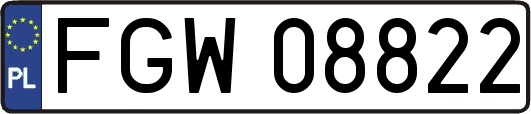 PL

FGW 08822